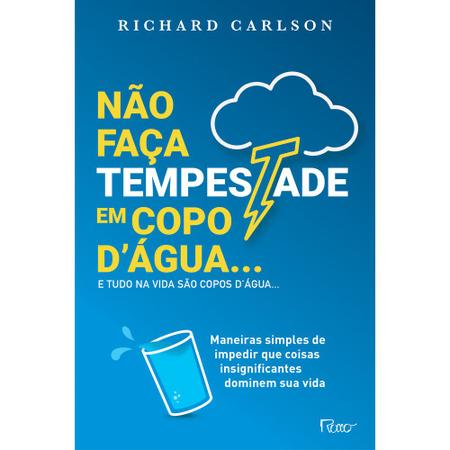 RICHARD CARLSON

NÃO FAÇA TEMPESTADE EM COPO D'ÁGUA...

E TUDO NA VIDA SÃO COPOS D'ÁGUA...

Maneiras simples de impedir que coisas insignificantes dominem sua vida

Rocco